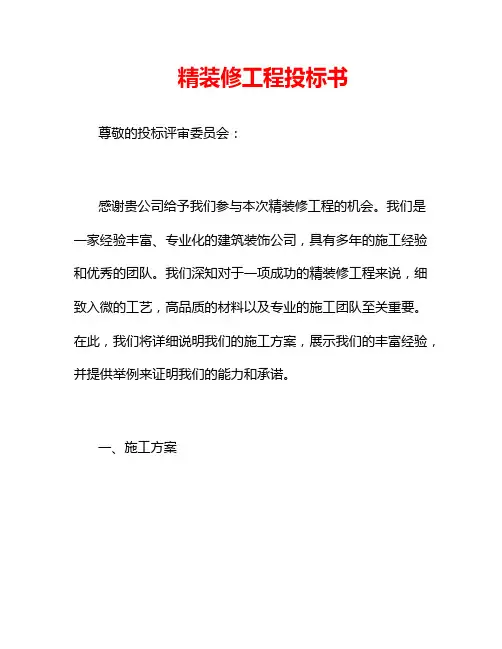 精装修工程投标书

尊敬的投标评审委员会：

感谢贵公司给予我们参与本次精装修工程的机会。我们是一家经验丰富、专业化的建筑装饰公司，具有多年的施工经验和优秀的团队。我们深知对于一项成功的精装修工程来说，细致入微的工艺，高品质的材料以及专业的施工团队至关重要。在此，我们将详细说明我们的施工方案，展示我们的丰富经验，并提供举例来证明我们的能力和承诺。

一、施工方案